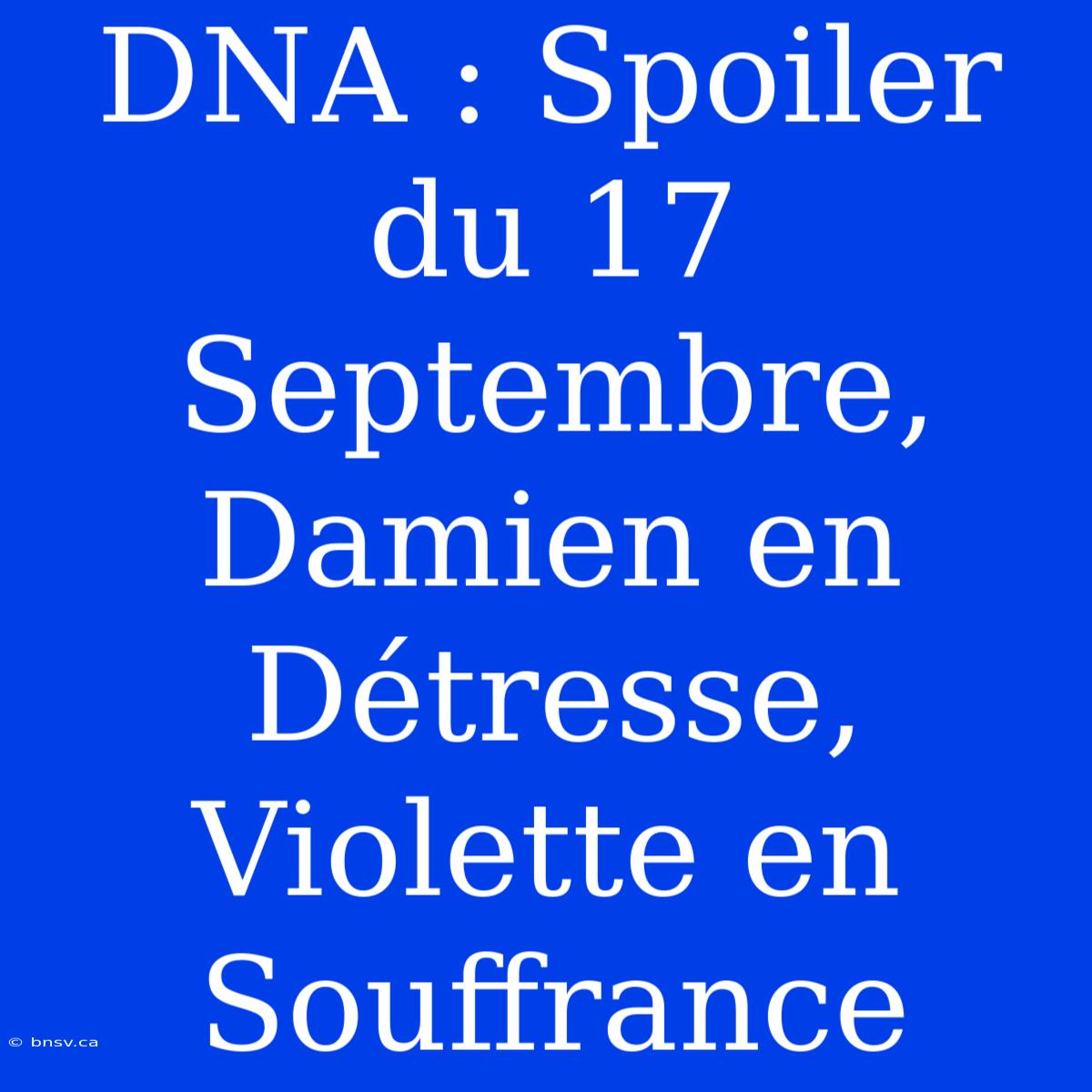 DNA : Spoiler du 17 Septembre, Damien en Détresse, Violette en Souffrance

© bnsv.ca